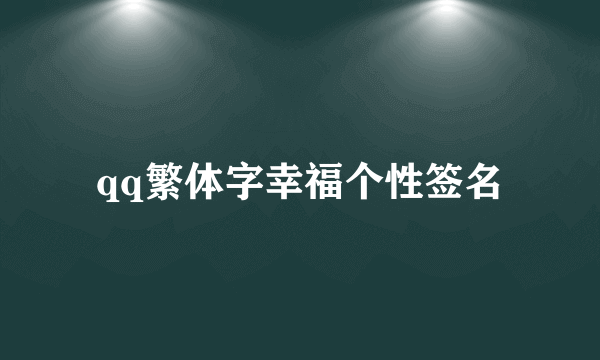 qq繁体字幸福个性签名